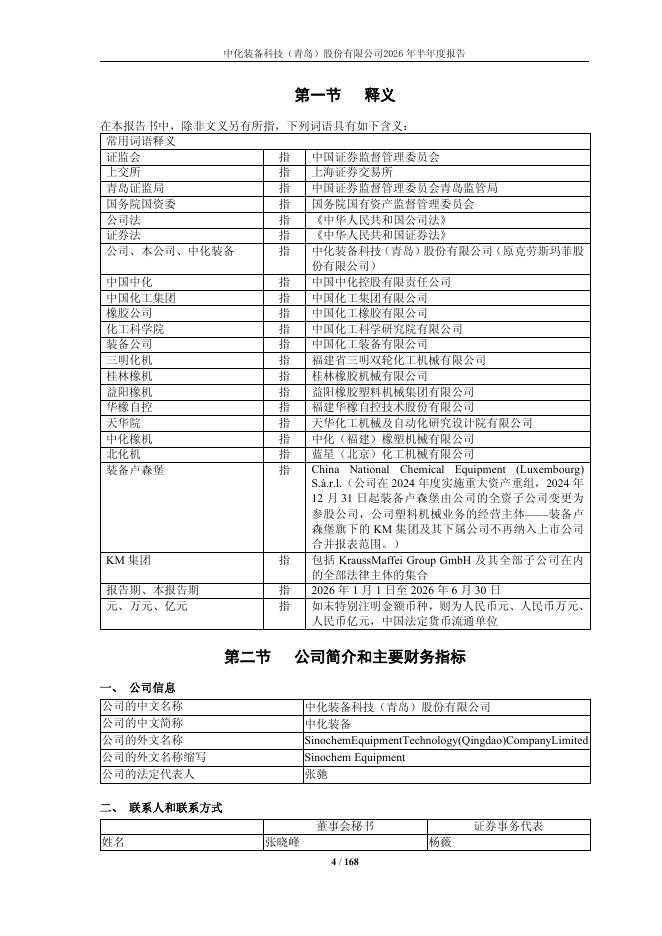 中化装备科技（青岛）股份有限公司2026 年半年度报告

第一节 释义

在本报告书中，除非文义另有所指，下列词语具有如下含义：

| 常用词语释义 | | |
|---|---|---|
| 证监会 | 指 | 中国证券监督管理委员会 |
| 上交所 | 指 | 上海证券交易所 |
| 青岛证监局 | 指 | 中国证券监督管理委员会青岛监管局 |
| 国务院国资委 | 指 | 国务院国有资产监督管理委员会 |
| 公司法 | 指 | 《中华人民共和国公司法》 |
| 证券法 | 指 | 《中华人民共和国证券法》 |
| 公司、本公司、中化装备 | 指 | 中化装备科技（青岛）股份有限公司（原克劳斯玛菲股份有限公司） |
| 中国中化 | 指 | 中国中化控股有限责任公司 |
| 中国化工集团 | 指 | 中国化工集团有限公司 |
| 橡胶公司 | 指 | 中国化工橡胶有限公司 |
| 化工科学院 | 指 | 中国化工科学研究院有限公司 |
| 装备公司 | 指 | 中国化工装备有限公司 |
| 三明化机 | 指 | 福建省三明双轮化工机械有限公司 |
| 桂林橡机 | 指 | 桂林橡胶机械有限公司 |
| 益阳橡机 | 指 | 益阳橡胶塑料机械集团有限公司 |
| 华橡自控 | 指 | 福建华橡自控技术股份有限公司 |
| 天华院 | 指 | 天华化工机械及自动化研究设计院有限公司 |
| 中化橡机 | 指 | 中化（福建）橡塑机械有限公司 |
| 北化机 | 指 | 蓝星（北京）化工机械有限公司 |
| 装备卢森堡 | 指 | China National Chemical Equipment (Luxembourg) S.à.r.l.（公司在 2024 年度实施重大资产重组，2024 年 12 月 31 日起装备卢森堡由公司的全资子公司变更为参股公司，公司塑料机械业务的经营主体——装备卢森堡旗下的 KM 集团及其下属公司不再纳入上市公司合并报表范围。） |
| KM 集团 | 指 | 包括 KraussMaffei Group GmbH 及其全部子公司在内的全部法律主体的集合 |
| 报告期、本报告期 | 指 | 2026 年 1 月 1 日至 2026 年 6 月 30 日 |
| 元、万元、亿元 | 指 | 如未特别注明金额币种，则为人民币元、人民币万元、人民币亿元，中国法定货币流通单位 |

第二节 公司简介和主要财务指标

一、 公司信息

| 公司的中文名称 | 中化装备科技（青岛）股份有限公司 |
|---|---|
| 公司的中文简称 | 中化装备 |
| 公司的外文名称 | SinochemEquipmentTechnology(Qingdao)CompanyLimited |
| 公司的外文名称缩写 | Sinochem Equipment |
| 公司的法定代表人 | 张驰 |

二、 联系人和联系方式

| | 董事会秘书 | 证券事务代表 |
|---|---|---|
| 姓名 | 张晓峰 | 杨薇 |

4 / 168